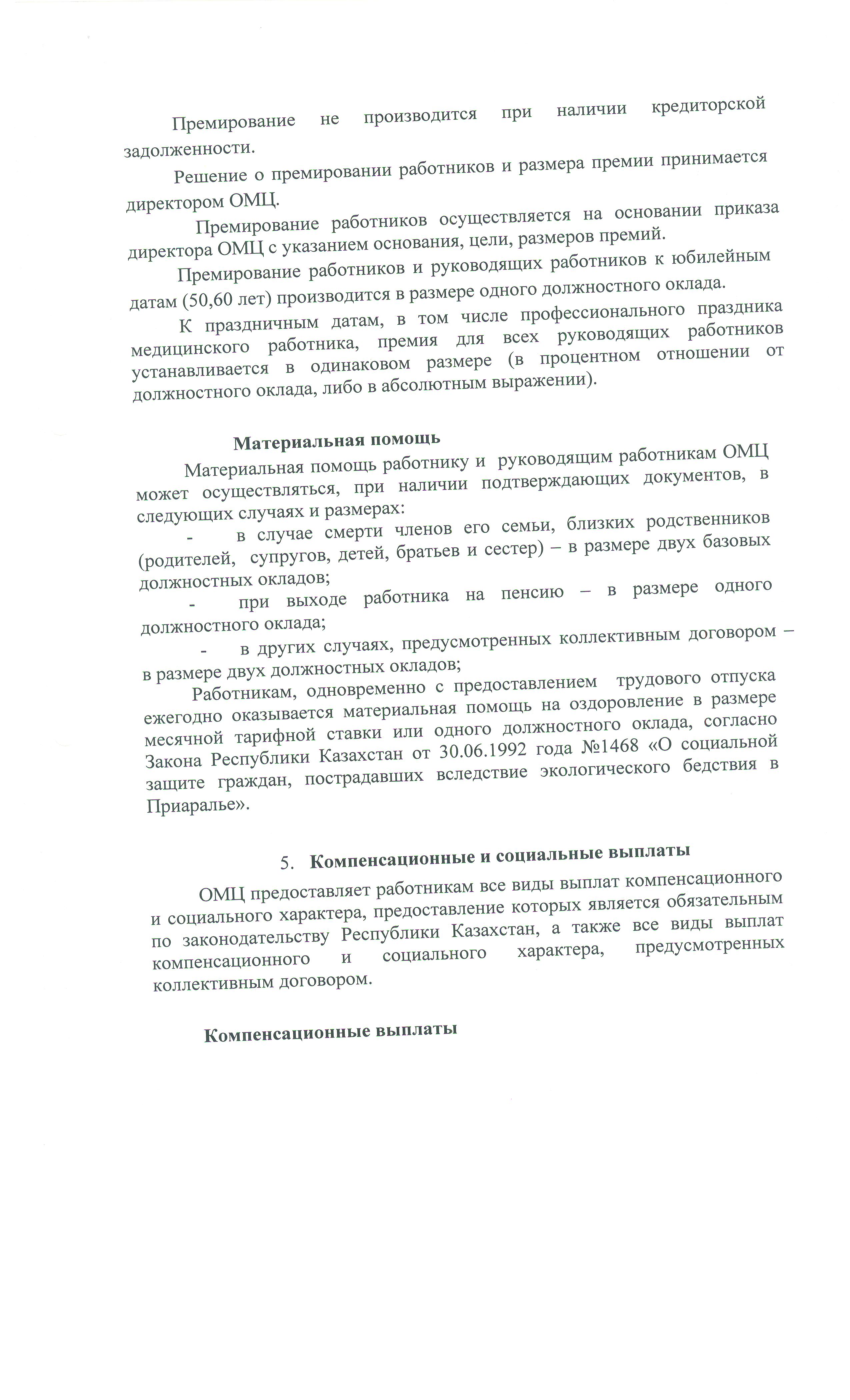 Премирование не производится при наличии кредиторской задолженности.

Решение о премировании работников и размера премии принимается директором ОМЦ.

Премирование работников осуществляется на основании приказа директора ОМЦ с указанием основания, цели, размеров премий.

Премирование работников и руководящих работников к юбилейным датам (50,60 лет) производится в размере одного должностного оклада.

К праздничным датам, в том числе профессионального праздника медицинского работника, премия для всех руководящих работников устанавливается в одинаковом размере (в процентном отношении от должностного оклада, либо в абсолютным выражении).

Материальная помощь

Материальная помощь работнику и руководящим работникам ОМЦ может осуществляться, при наличии подтверждающих документов, в следующих случаях и размерах:

- в случае смерти членов его семьи, близких родственников (родителей, супругов, детей, братьев и сестер) – в размере двух базовых должностных окладов;

- при выходе работника на пенсию – в размере одного должностного оклада;

- в других случаях, предусмотренных коллективным договором – в размере двух должностных окладов;

Работникам, одновременно с предоставлением трудового отпуска ежегодно оказывается материальная помощь на оздоровление в размере месячной тарифной ставки или одного должностного оклада, согласно Закона Республики Казахстан от 30.06.1992 года №1468 «О социальной защите граждан, пострадавших вследствие экологического бедствия в Приаралье».

5. Компенсационные и социальные выплаты

ОМЦ предоставляет работникам все виды выплат компенсационного и социального характера, предоставление которых является обязательным по законодательству Республики Казахстан, а также все виды выплат компенсационного и социального характера, предусмотренных коллективным договором.

Компенсационные выплаты